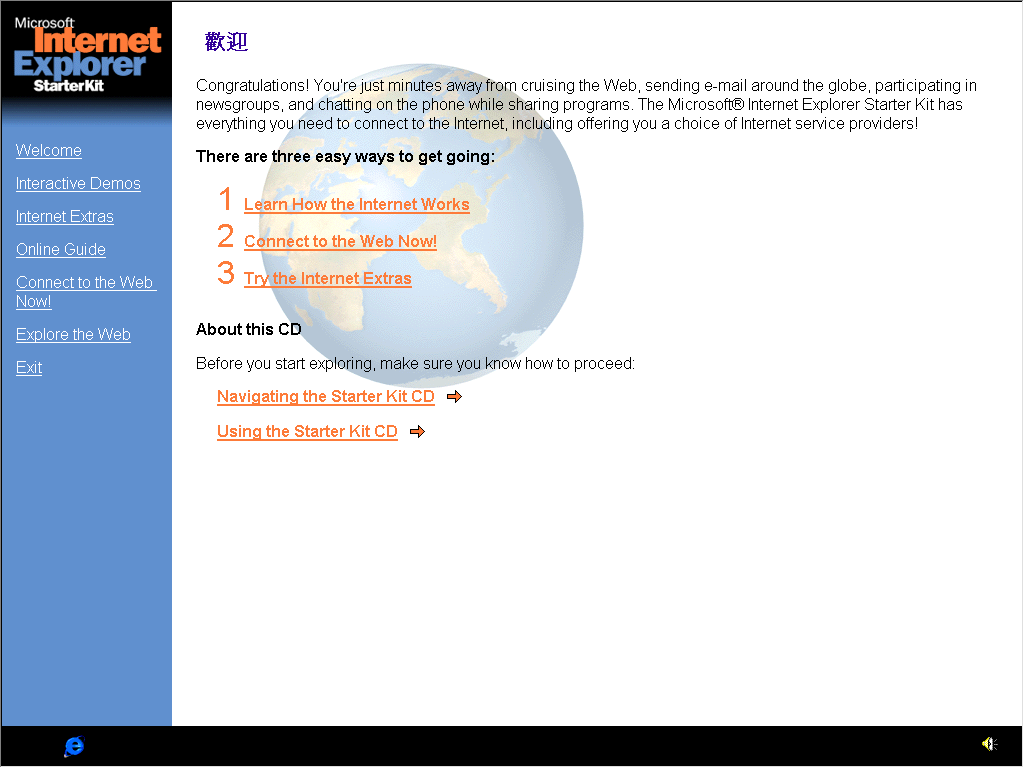 Microsoft Internet Explorer StarterKit

Welcome

Interactive Demos

Internet Extras

Online Guide

Connect to the Web Now!

Explore the Web

Exit

歡迎

Congratulations! You're just minutes away from cruising the Web, sending e-mail around the globe, participating in newsgroups, and chatting on the phone while sharing programs. The Microsoft® Internet Explorer Starter Kit has everything you need to connect to the Internet, including offering you a choice of Internet service providers!

There are three easy ways to get going:

1 Learn How the Internet Works

2 Connect to the Web Now!

3 Try the Internet Extras

About this CD

Before you start exploring, make sure you know how to proceed:

Navigating the Starter Kit CD

Using the Starter Kit CD